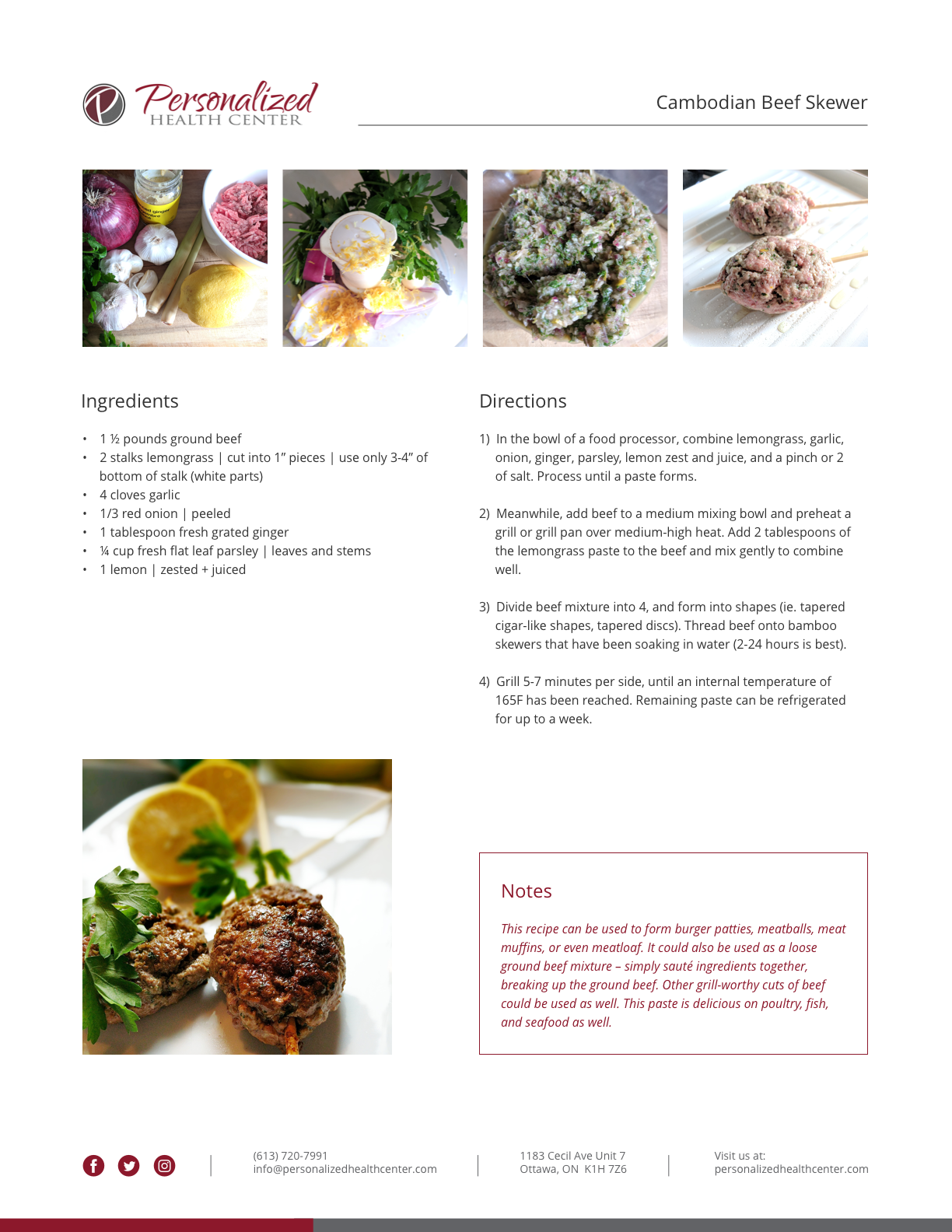 Personalized
HEALTH CENTER

Cambodian Beef Skewer

Ingredients

• 1 ½ pounds ground beef
• 2 stalks lemongrass | cut into 1" pieces | use only 3-4" of bottom of stalk (white parts)
• 4 cloves garlic
• 1/3 red onion | peeled
• 1 tablespoon fresh grated ginger
• ¼ cup fresh flat leaf parsley | leaves and stems
• 1 lemon | zested + juiced

Directions

1) In the bowl of a food processor, combine lemongrass, garlic, onion, ginger, parsley, lemon zest and juice, and a pinch or 2 of salt. Process until a paste forms.

2) Meanwhile, add beef to a medium mixing bowl and preheat a grill or grill pan over medium-high heat. Add 2 tablespoons of the lemongrass paste to the beef and mix gently to combine well.

3) Divide beef mixture into 4, and form into shapes (ie. tapered cigar-like shapes, tapered discs). Thread beef onto bamboo skewers that have been soaking in water (2-24 hours is best).

4) Grill 5-7 minutes per side, until an internal temperature of 165F has been reached. Remaining paste can be refrigerated for up to a week.

Notes

This recipe can be used to form burger patties, meatballs, meat muffins, or even meatloaf. It could also be used as a loose ground beef mixture – simply sauté ingredients together, breaking up the ground beef. Other grill-worthy cuts of beef could be used as well. This paste is delicious on poultry, fish, and seafood as well.

(613) 720-7991
info@personalizedhealthcenter.com

1183 Cecil Ave Unit 7
Ottawa, ON K1H 7Z6

Visit us at:
personalizedhealthcenter.com